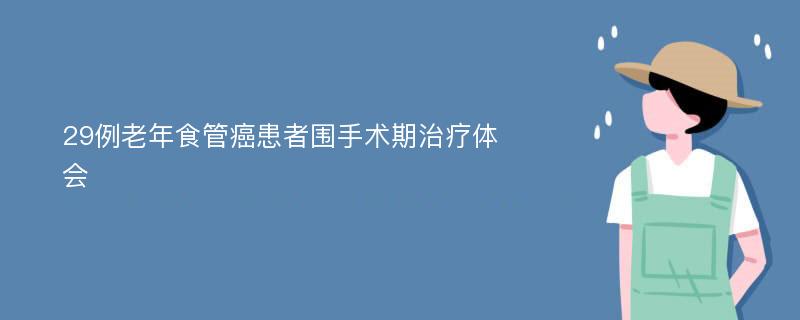 29例老年食管癌患者围手术期治疗体会